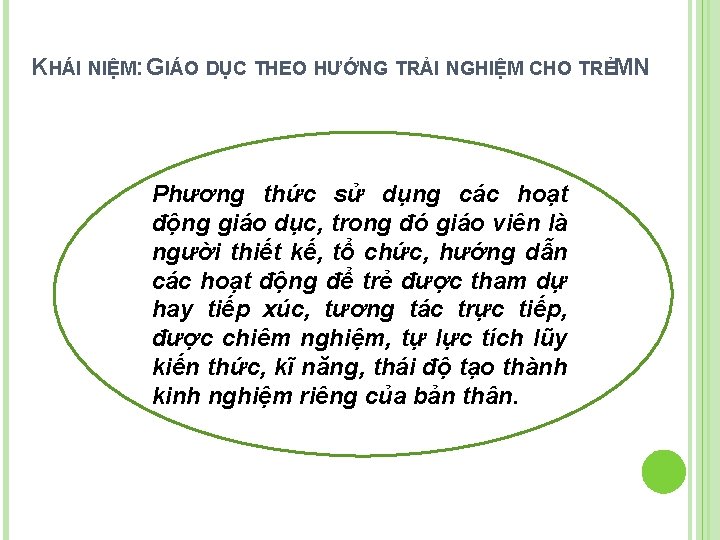 KHÁI NIỆM: GIÁO DỤC THEO HƯỚNG TRẢI NGHIỆM CHO TRẺMN

Phương thức sử dụng các hoạt động giáo dục, trong đó giáo viên là người thiết kế, tổ chức, hướng dẫn các hoạt động để trẻ được tham dự hay tiếp xúc, tương tác trực tiếp, được chiêm nghiệm, tự lực tích lũy kiến thức, kĩ năng, thái độ tạo thành kinh nghiệm riêng của bản thân.